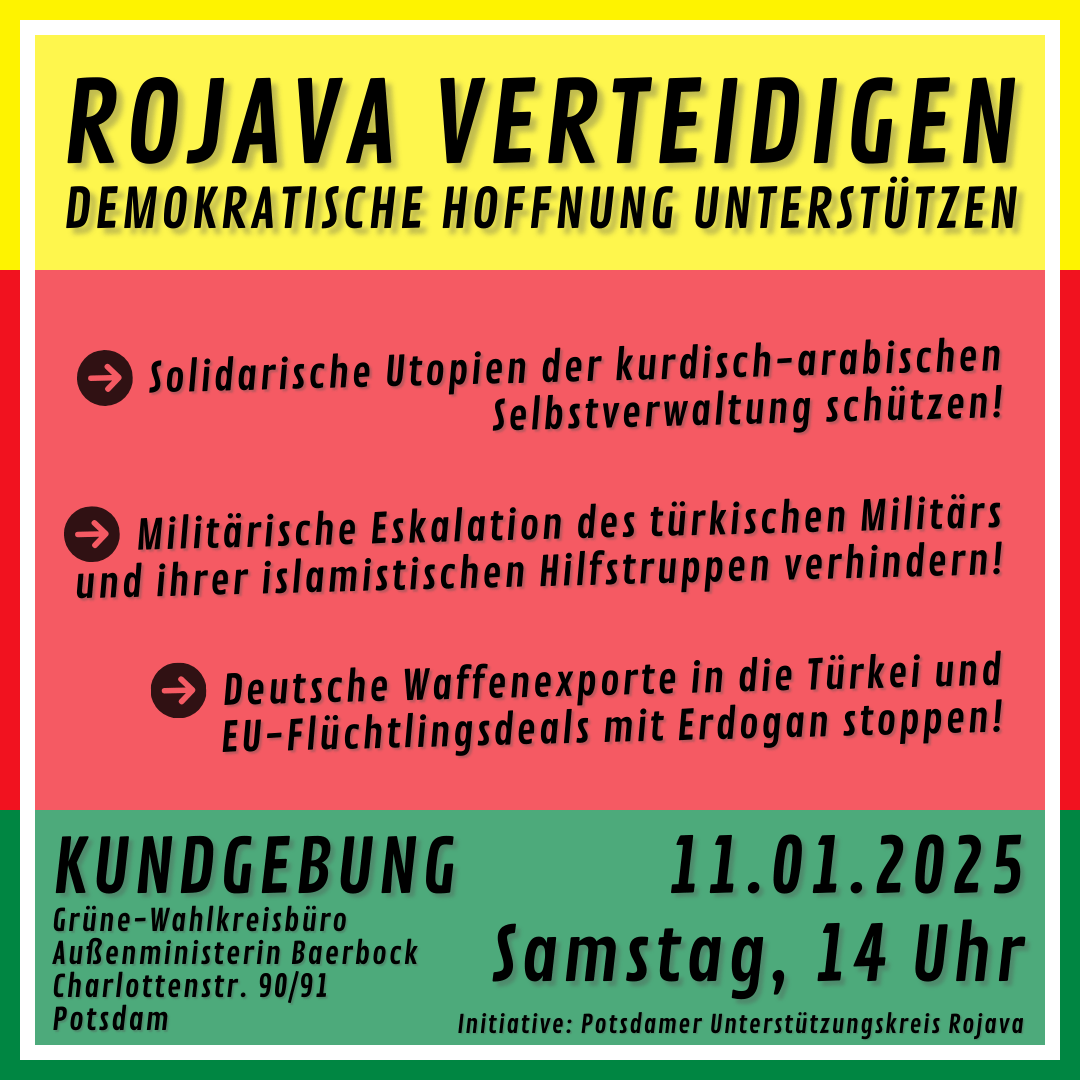 ROJAVA VERTEIDIGEN
DEMOKRATISCHE HOFFNUNG UNTERSTÜTZEN

Solidarische Utopien der kurdisch-arabischen Selbstverwaltung schützen!

Militärische Eskalation des türkischen Militärs und ihrer islamistischen Hilfstruppen verhindern!

Deutsche Waffenexporte in die Türkei und EU-Flüchtlingsdeals mit Erdogan stoppen!

KUNDGEBUNG
Grüne-Wahlkreisbüro
Außenministerin Baerbock
Charlottenstr. 90/91
Potsdam

11.01.2025
Samstag, 14 Uhr

Initiative: Potsdamer Unterstützungskreis Rojava